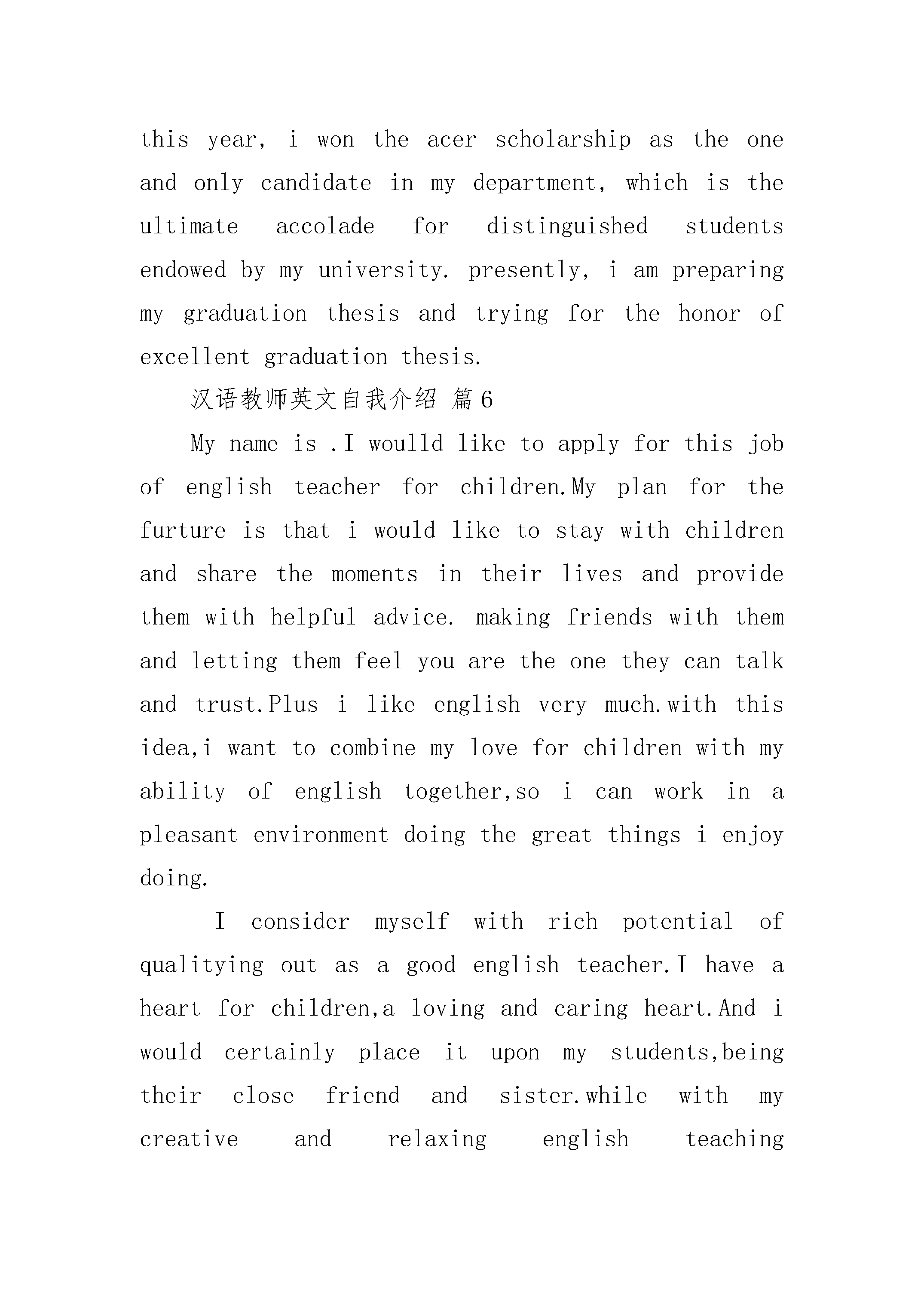 this year, i won the acer scholarship as the one and only candidate in my department, which is the ultimate accolade for distinguished students endowed by my university. presently, i am preparing my graduation thesis and trying for the honor of excellent graduation thesis.

汉语教师英文自我介绍 篇6

My name is .I woulld like to apply for this job of english teacher for children.My plan for the furture is that i would like to stay with children and share the moments in their lives and provide them with helpful advice. making friends with them and letting them feel you are the one they can talk and trust.Plus i like english very much.with this idea,i want to combine my love for children with my ability of english together,so i can work in a pleasant environment doing the great things i enjoy doing.

I consider myself with rich potential of qualitying out as a good english teacher.I have a heart for children,a loving and caring heart.And i would certainly place it upon my students,being their close friend and sister.while with my creative and relaxing english teaching